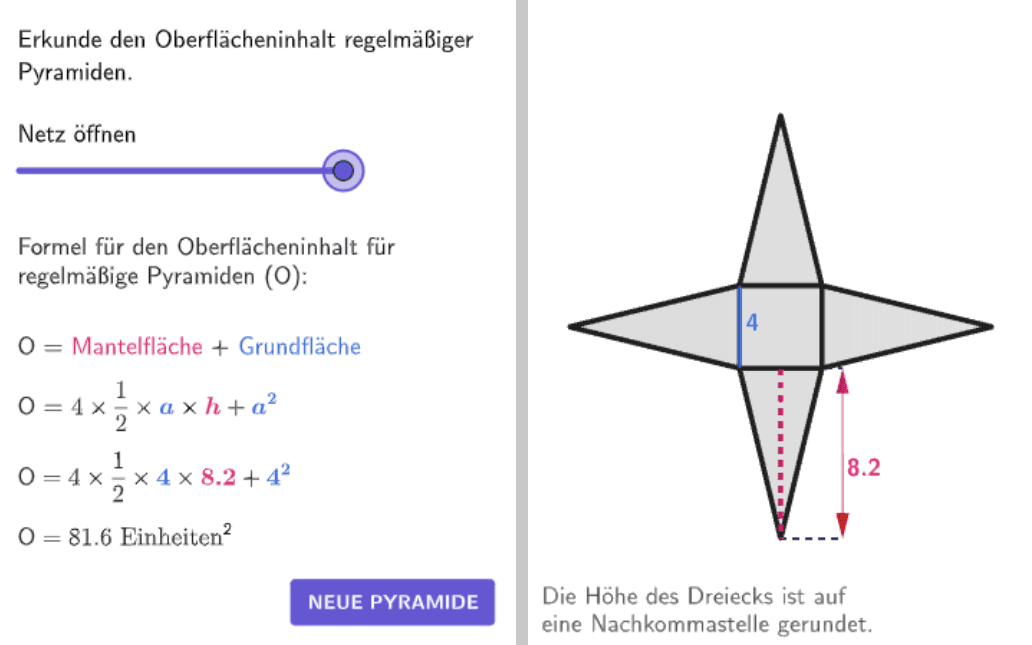 Erkunde den Oberflächeninhalt regelmäßiger Pyramiden.

Netz öffnen

Formel für den Oberflächeninhalt für regelmäßige Pyramiden (O):

O = Mantelfläche + Grundfläche

$O = 4 \times \frac{1}{2} \times a \times h + a^2$

$O = 4 \times \frac{1}{2} \times 4 \times 8.2 + 4^2$

$O = 81.6$ Einheiten$^2$

NEUE PYRAMIDE

4

8.2

Die Höhe des Dreiecks ist auf eine Nachkommastelle gerundet.